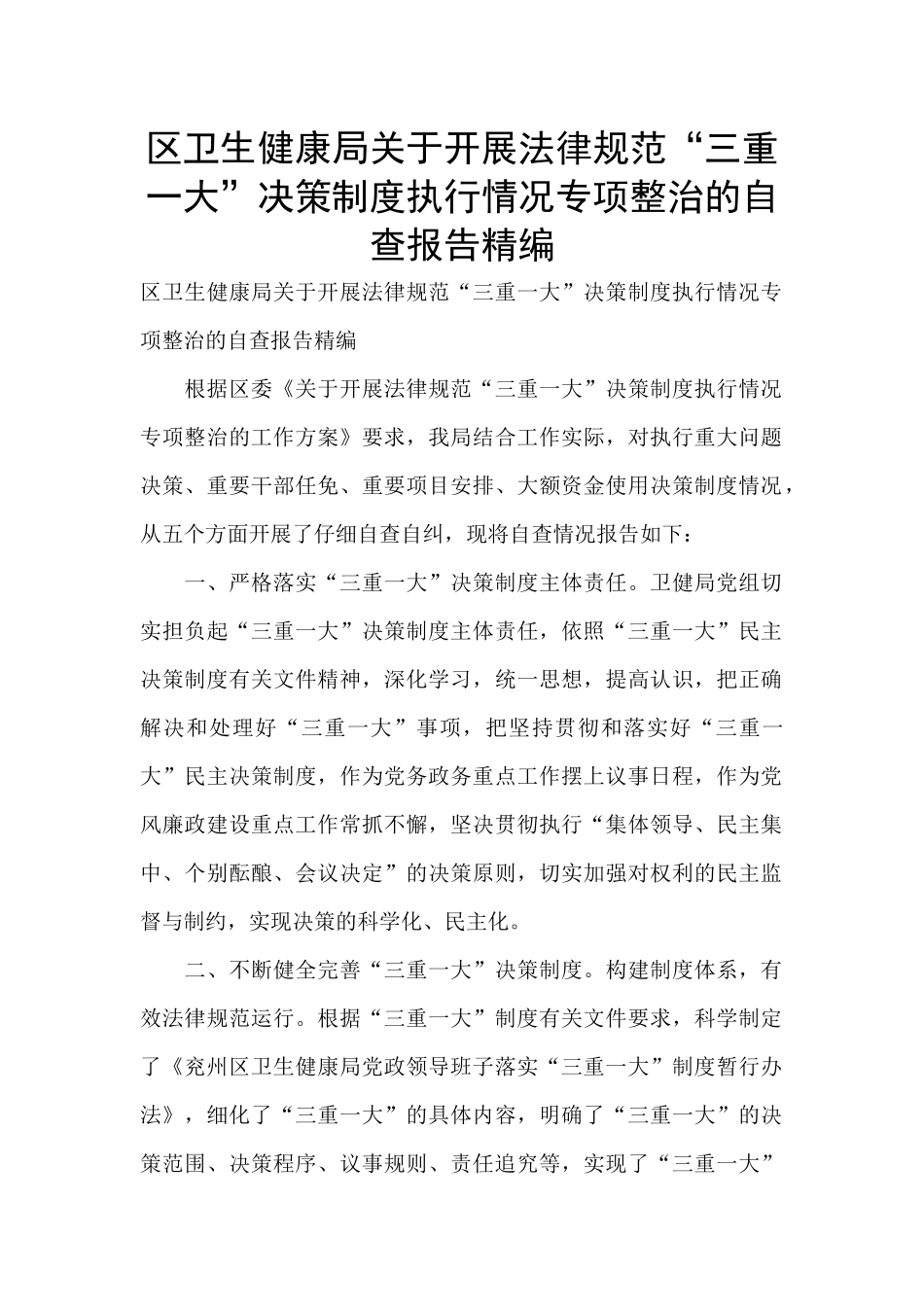 区卫生健康局关于开展法律规范“三重一大”决策制度执行情况专项整治的自查报告精编

区卫生健康局关于开展法律规范“三重一大”决策制度执行情况专项整治的自查报告精编

根据区委《关于开展法律规范“三重一大”决策制度执行情况专项整治的工作方案》要求，我局结合工作实际，对执行重大问题决策、重要干部任免、重要项目安排、大额资金使用决策制度情况，从五个方面开展了仔细自查自纠，现将自查情况报告如下：

一、严格落实“三重一大”决策制度主体责任。卫健局党组切实担负起“三重一大”决策制度主体责任，依照“三重一大”民主决策制度有关文件精神，深化学习，统一思想，提高认识，把正确解决和处理好“三重一大”事项，把坚持贯彻和落实好“三重一大”民主决策制度，作为党务政务重点工作摆上议事日程，作为党风廉政建设重点工作常抓不懈，坚决贯彻执行“集体领导、民主集中、个别酝酿、会议决定”的决策原则，切实加强对权利的民主监督与制约，实现决策的科学化、民主化。

二、不断健全完善“三重一大”决策制度。构建制度体系，有效法律规范运行。根据“三重一大”制度有关文件要求，科学制定了《兖州区卫生健康局党政领导班子落实“三重一大”制度暂行办法》，细化了“三重一大”的具体内容，明确了“三重一大”的决策范围、决策程序、议事规则、责任追究等，实现了“三重一大”